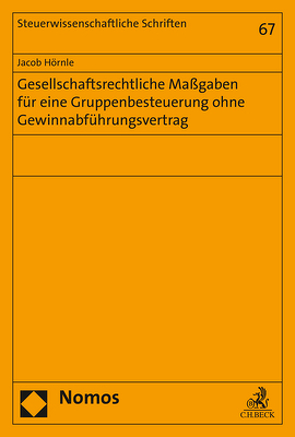 Steuerwissenschaftliche Schriften

67

Jacob Hörnle

Gesellschaftsrechtliche Maßgaben für eine Gruppenbesteuerung ohne Gewinnabführungsvertrag

Nomos

C.H.BECK